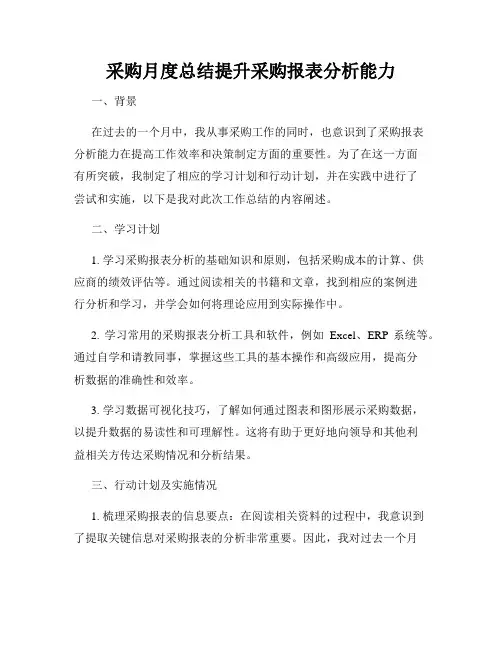 采购月度总结提升采购报表分析能力

一、背景

在过去的一个月中，我从事采购工作的同时，也意识到了采购报表分析能力在提高工作效率和决策制定方面的重要性。为了在这一方面有所突破，我制定了相应的学习计划和行动计划，并在实践中进行了尝试和实施，以下是我对此次工作总结的内容阐述。

二、学习计划

1. 学习采购报表分析的基础知识和原则，包括采购成本的计算、供应商的绩效评估等。通过阅读相关的书籍和文章，找到相应的案例进行分析和学习，并学会如何将理论应用到实际操作中。

2. 学习常用的采购报表分析工具和软件，例如 Excel、ERP 系统等。通过自学和请教同事，掌握这些工具的基本操作和高级应用，提高分析数据的准确性和效率。

3. 学习数据可视化技巧，了解如何通过图表和图形展示采购数据，以提升数据的易读性和可理解性。这将有助于更好地向领导和其他利益相关方传达采购情况和分析结果。

三、行动计划及实施情况

1. 梳理采购报表的信息要点：在阅读相关资料的过程中，我意识到了提取关键信息对采购报表的分析非常重要。因此，我对过去一个月